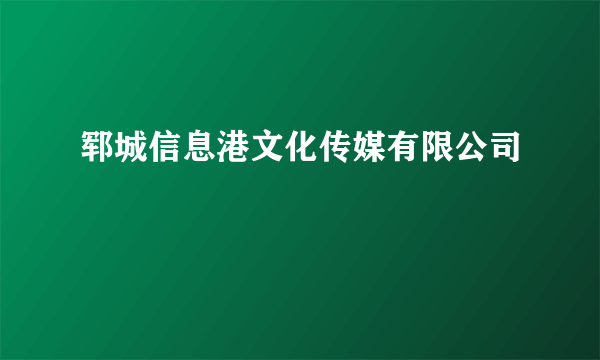 郓城信息港文化传媒有限公司